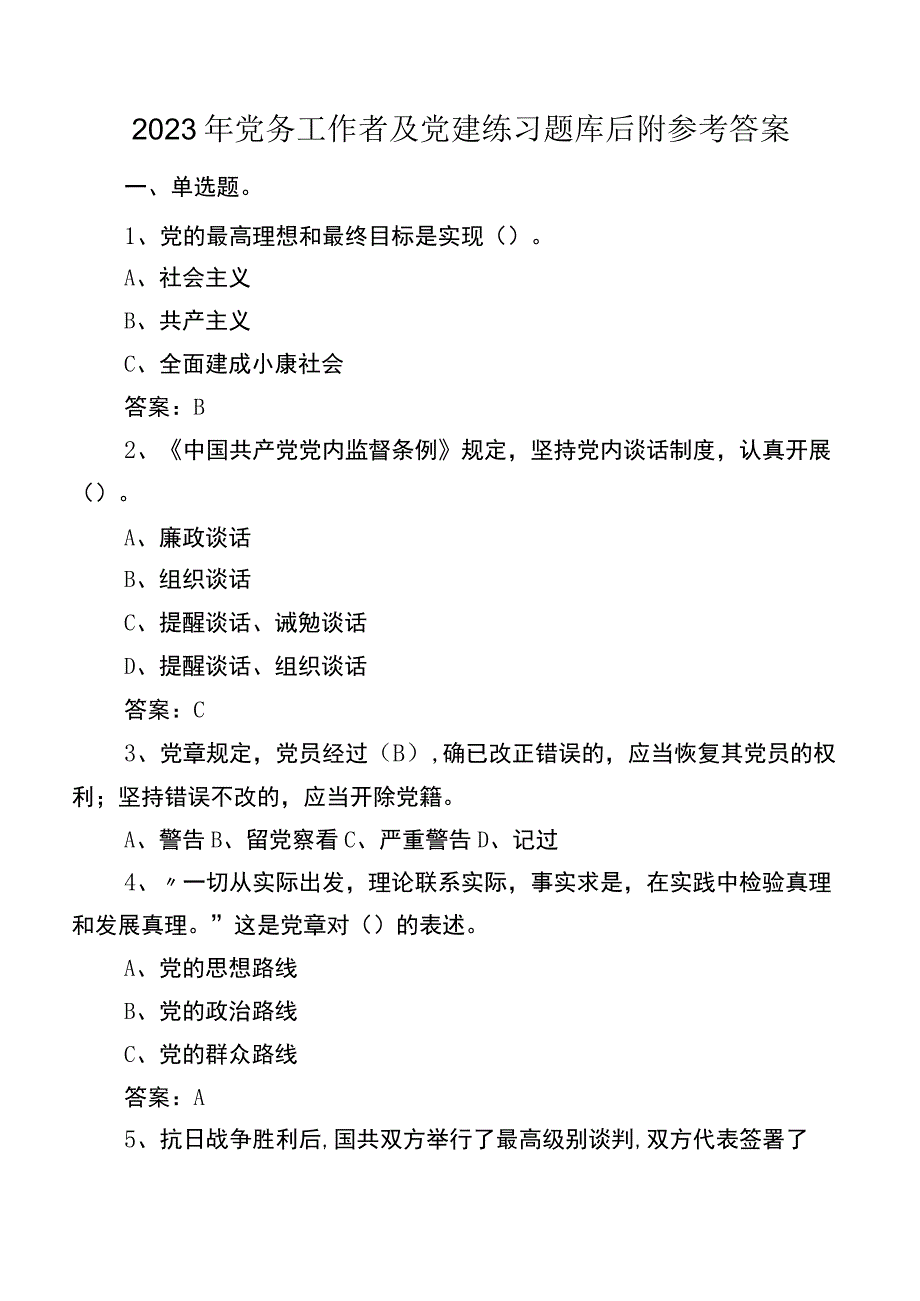 2023年党务工作者及党建练习题库后附参考答案

一、单选题。

1、党的最高理想和最终目标是实现（）。

A、社会主义

B、共产主义

C、全面建成小康社会

答案：B

2、《中国共产党党内监督条例》规定，坚持党内谈话制度，认真开展（）。

A、廉政谈话

B、组织谈话

C、提醒谈话、诫勉谈话

D、提醒谈话、组织谈话

答案：C

3、党章规定，党员经过（B），确已改正错误的，应当恢复其党员的权利；坚持错误不改的，应当开除党籍。

A、警告B、留党察看C、严重警告D、记过

4、〃一切从实际出发，理论联系实际，事实求是，在实践中检验真理和发展真理。”这是党章对（）的表述。

A、党的思想路线

B、党的政治路线

C、党的群众路线

答案：A

5、抗日战争胜利后，国共双方举行了最高级别谈判，双方代表签署了